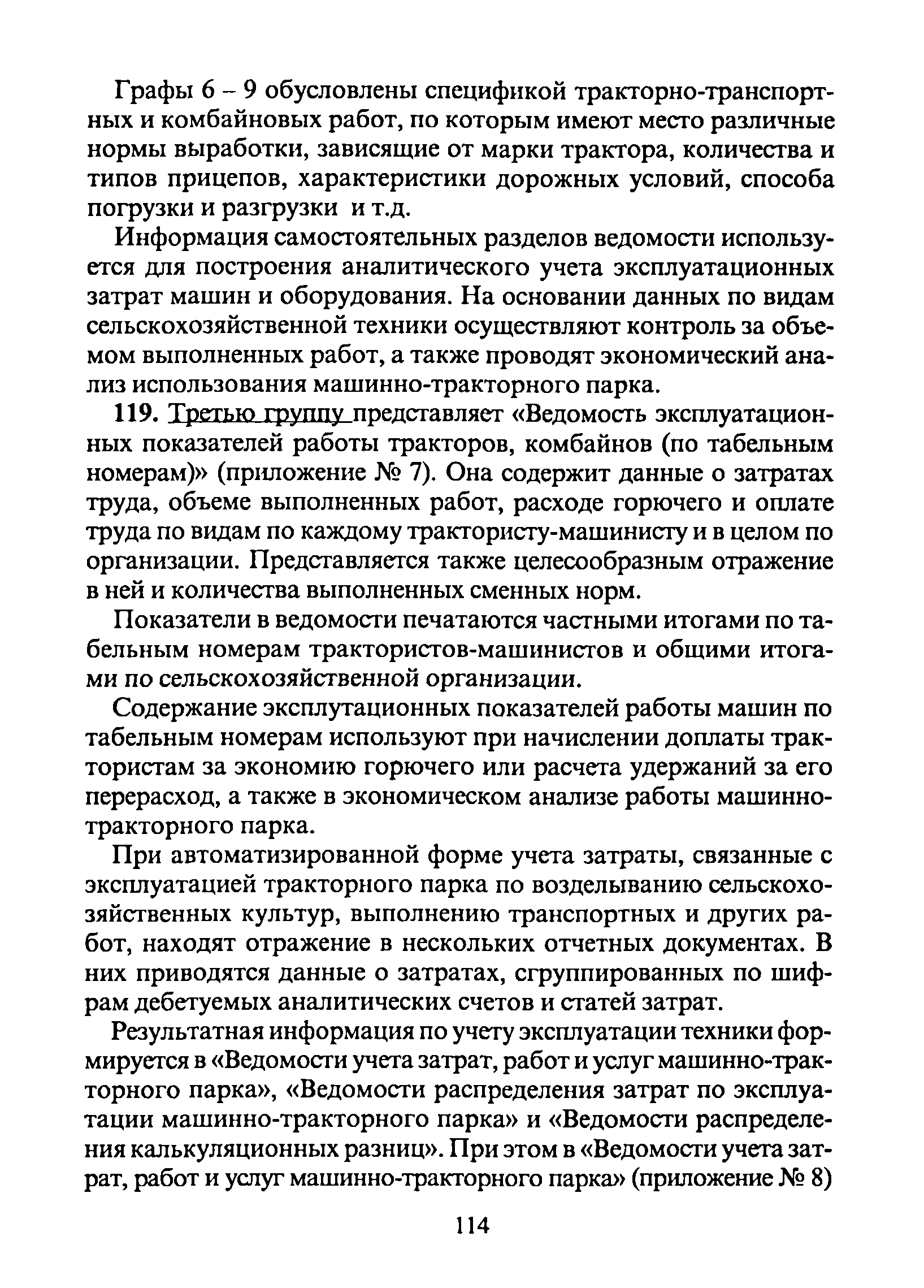 Графы 6 – 9 обусловлены спецификой тракторно-транспортных и комбайновых работ, по которым имеют место различные нормы выработки, зависящие от марки трактора, количества и типов прицепов, характеристики дорожных условий, способа погрузки и разгрузки и т.д.

Информация самостоятельных разделов ведомости используется для построения аналитического учета эксплуатационных затрат машин и оборудования. На основании данных по видам сельскохозяйственной техники осуществляют контроль за объемом выполненных работ, а также проводят экономический анализ использования машинно-тракторного парка.

119. Третью группу представляет «Ведомость эксплуатационных показателей работы тракторов, комбайнов (по табельным номерам)» (приложение № 7). Она содержит данные о затратах труда, объеме выполненных работ, расходе горючего и оплате труда по видам по каждому трактористу-машинисту и в целом по организации. Представляется также целесообразным отражение в ней и количества выполненных сменных норм.

Показатели в ведомости печатаются частными итогами по табельным номерам трактористов-машинистов и общими итогами по сельскохозяйственной организации.

Содержание эксплутационных показателей работы машин по табельным номерам используют при начислении доплаты трактористам за экономию горючего или расчета удержаний за его перерасход, а также в экономическом анализе работы машинно-тракторного парка.

При автоматизированной форме учета затраты, связанные с эксплуатацией тракторного парка по возделыванию сельскохозяйственных культур, выполнению транспортных и других работ, находят отражение в нескольких отчетных документах. В них приводятся данные о затратах, сгруппированных по шифрам дебетуемых аналитических счетов и статей затрат.

Результатная информация по учету эксплуатации техники формируется в «Ведомости учета затрат, работ и услуг машинно-тракторного парка», «Ведомости распределения затрат по эксплуатации машинно-тракторного парка» и «Ведомости распределения калькуляционных разниц». При этом в «Ведомости учета затрат, работ и услуг машинно-тракторного парка» (приложение № 8)

114